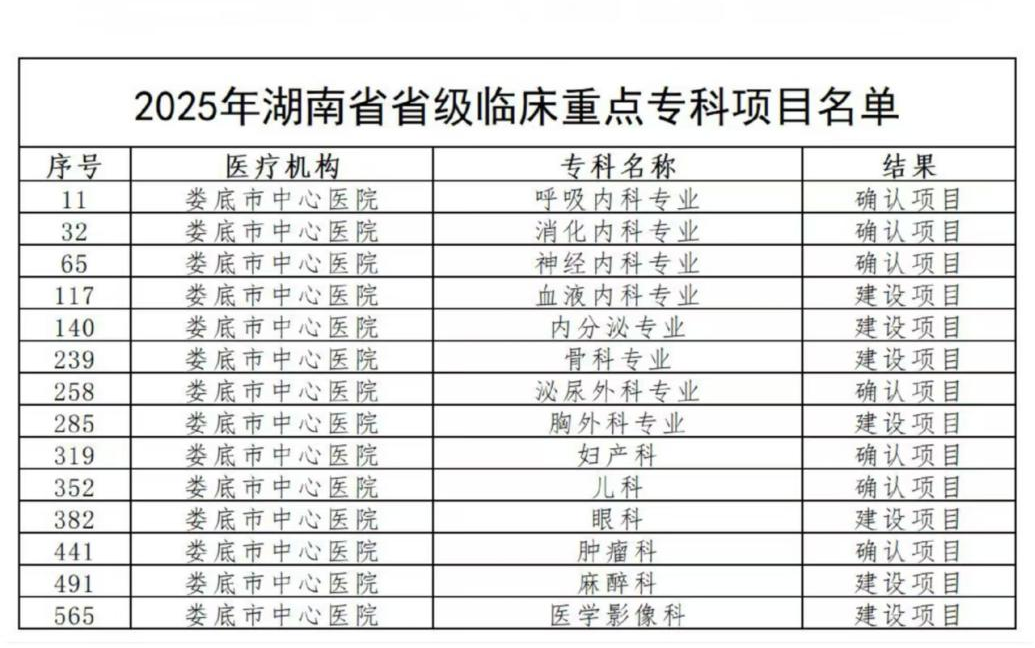 2025年湖南省省级临床重点专科项目名单

| 序号 | 医疗机构 | 专科名称 | 结果 |
|---|---|---|---|
| 11 | 娄底市中心医院 | 呼吸内科专业 | 确认项目 |
| 32 | 娄底市中心医院 | 消化内科专业 | 确认项目 |
| 65 | 娄底市中心医院 | 神经内科专业 | 确认项目 |
| 117 | 娄底市中心医院 | 血液内科专业 | 建设项目 |
| 140 | 娄底市中心医院 | 内分泌专业 | 建设项目 |
| 239 | 娄底市中心医院 | 骨科专业 | 建设项目 |
| 258 | 娄底市中心医院 | 泌尿外科专业 | 确认项目 |
| 285 | 娄底市中心医院 | 胸外科专业 | 建设项目 |
| 319 | 娄底市中心医院 | 妇产科 | 确认项目 |
| 352 | 娄底市中心医院 | 儿科 | 确认项目 |
| 382 | 娄底市中心医院 | 眼科 | 建设项目 |
| 441 | 娄底市中心医院 | 肿瘤科 | 确认项目 |
| 491 | 娄底市中心医院 | 麻醉科 | 建设项目 |
| 565 | 娄底市中心医院 | 医学影像科 | 建设项目 |